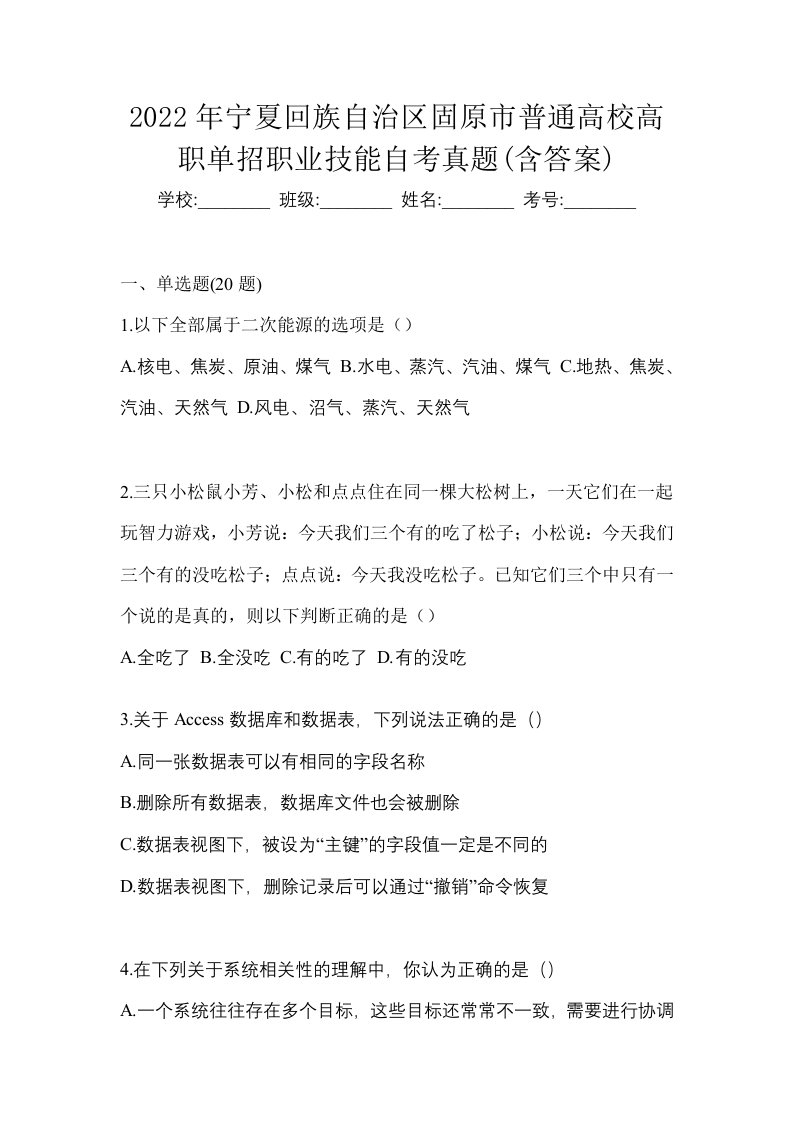 2022 年宁夏回族自治区固原市普通高校高职单招职业技能自考真题(含答案)

学校:________ 班级:________ 姓名:________ 考号:________

一、单选题(20 题)

1.以下全部属于二次能源的选项是（）

A.核电、焦炭、原油、煤气 B.水电、蒸汽、汽油、煤气 C.地热、焦炭、汽油、天然气 D.风电、沼气、蒸汽、天然气

2.三只小松鼠小芳、小松和点点住在同一棵大松树上，一天它们在一起玩智力游戏，小芳说：今天我们三个有的吃了松子；小松说：今天我们三个有的没吃松子；点点说：今天我没吃松子。已知它们三个中只有一个说的是真的，则以下判断正确的是（）

A.全吃了 B.全没吃 C.有的吃了 D.有的没吃

3.关于 Access 数据库和数据表，下列说法正确的是（）

A.同一张数据表可以有相同的字段名称

B.删除所有数据表，数据库文件也会被删除

C.数据表视图下，被设为“主键”的字段值一定是不同的

D.数据表视图下，删除记录后可以通过“撤销”命令恢复

4.在下列关于系统相关性的理解中，你认为正确的是（）

A.一个系统往往存在多个目标，这些目标还常常不一致，需要进行协调